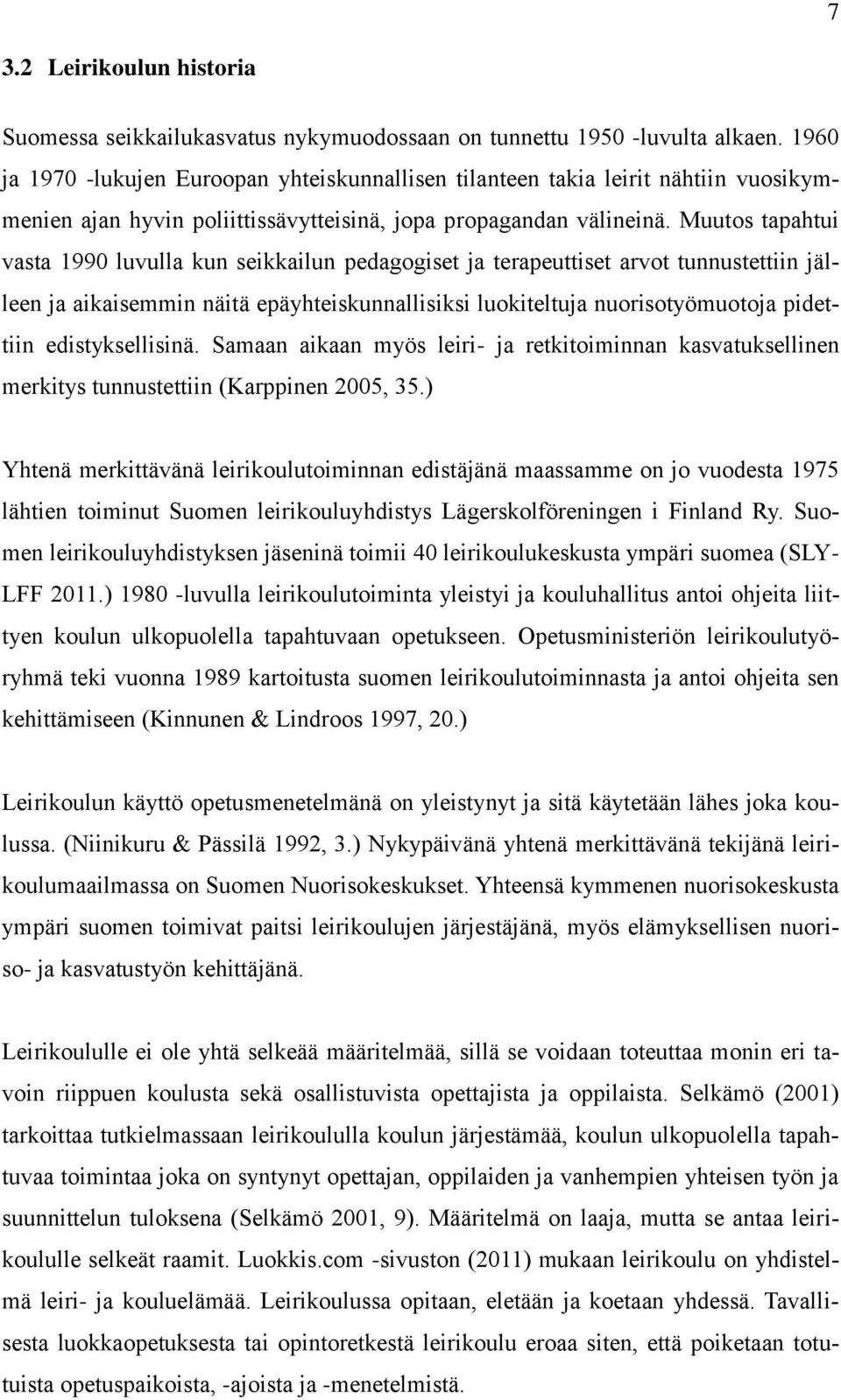 7

3.2 Leirikoulun historia

Suomessa seikkailukasvatus nykymuodossaan on tunnettu 1950 -luvulta alkaen. 1960 ja 1970 -lukujen Euroopan yhteiskunnallisen tilanteen takia leirit nähtiin vuosikymmenien ajan hyvin poliittissävytteisinä, jopa propagandan välineinä. Muutos tapahtui vasta 1990 luvulla kun seikkailun pedagogiset ja terapeuttiset arvot tunnustettiin jälleen ja aikaisemmin näitä epäyhteiskunnallisiksi luokiteltuja nuorisotyömuotoja pidettiin edistyksellisinä. Samaan aikaan myös leiri- ja retkitoiminnan kasvatuksellinen merkitys tunnustettiin (Karppinen 2005, 35.)

Yhtenä merkittävänä leirikoulutoiminnan edistäjänä maassamme on jo vuodesta 1975 lähtien toiminut Suomen leirikouluyhdistys Lägerskolföreningen i Finland Ry. Suomen leirikouluyhdistyksen jäseninä toimii 40 leirikoulukeskusta ympäri suomea (SLY-LFF 2011.) 1980 -luvulla leirikoulutoiminta yleistyi ja kouluhallitus antoi ohjeita liittyen koulun ulkopuolella tapahtuvaan opetukseen. Opetusministeriön leirikoulutyöryhmä teki vuonna 1989 kartoitusta suomen leirikoulutoiminnasta ja antoi ohjeita sen kehittämiseen (Kinnunen & Lindroos 1997, 20.)

Leirikoulun käyttö opetusmenetelmänä on yleistynyt ja sitä käytetään lähes joka koulussa. (Niinikuru & Pässilä 1992, 3.) Nykypäivänä yhtenä merkittävänä tekijänä leirikoulumaailmassa on Suomen Nuorisokeskukset. Yhteensä kymmenen nuorisokeskusta ympäri suomen toimivat paitsi leirikoulujen järjestäjänä, myös elämyksellisen nuoriso- ja kasvatustyön kehittäjänä.

Leirikoululle ei ole yhtä selkeää määritelmää, sillä se voidaan toteuttaa monin eri tavoin riippuen koulusta sekä osallistuvista opettajista ja oppilaista. Selkämö (2001) tarkoittaa tutkielmassaan leirikoululla koulun järjestämää, koulun ulkopuolella tapahtuvaa toimintaa joka on syntynyt opettajan, oppilaiden ja vanhempien yhteisen työn ja suunnittelun tuloksena (Selkämö 2001, 9). Määritelmä on laaja, mutta se antaa leirikoululle selkeät raamit. Luokkis.com -sivuston (2011) mukaan leirikoulu on yhdistelmä leiri- ja kouluelämää. Leirikoulussa opitaan, eletään ja koetaan yhdessä. Tavallisesta luokkaopetuksesta tai opintoretkestä leirikoulu eroaa siten, että poiketaan totutuista opetuspaikoista, -ajoista ja -menetelmistä.